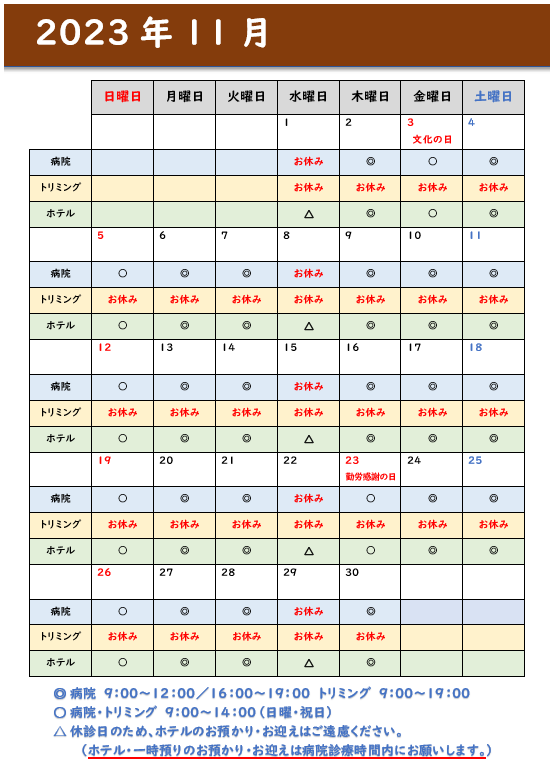 2023 年 11 月

| | 日曜日 | 月曜日 | 火曜日 | 水曜日 | 木曜日 | 金曜日 | 土曜日 |
|---|---|---|---|---|---|---|---|
| | | | | 1 | 2 | 3 文化の日 | 4 |
| 病院 | | | | お休み | ◎ | ○ | ◎ |
| トリミング | | | | お休み | お休み | お休み | お休み |
| ホテル | | | | △ | ◎ | ○ | ◎ |
| | 5 | 6 | 7 | 8 | 9 | 10 | 11 |
| 病院 | ○ | ◎ | ◎ | お休み | ◎ | ◎ | ◎ |
| トリミング | お休み | お休み | お休み | お休み | お休み | お休み | お休み |
| ホテル | ○ | ◎ | ◎ | △ | ◎ | ◎ | ◎ |
| | 12 | 13 | 14 | 15 | 16 | 17 | 18 |
| 病院 | ○ | ◎ | ◎ | お休み | ◎ | ◎ | ◎ |
| トリミング | お休み | お休み | お休み | お休み | お休み | お休み | お休み |
| ホテル | ○ | ◎ | ◎ | △ | ◎ | ◎ | ◎ |
| | 19 | 20 | 21 | 22 | 23 勤労感謝の日 | 24 | 25 |
| 病院 | ○ | ◎ | ◎ | お休み | ○ | ◎ | ◎ |
| トリミング | お休み | お休み | お休み | お休み | お休み | お休み | お休み |
| ホテル | ○ | ◎ | ◎ | △ | ○ | ◎ | ◎ |
| | 26 | 27 | 28 | 29 | 30 | | |
| 病院 | ○ | ◎ | ◎ | お休み | ◎ | | |
| トリミング | お休み | お休み | お休み | お休み | お休み | | |
| ホテル | ○ | ◎ | ◎ | △ | ◎ | | |

◎ 病院 9:00～12:00／16:00～19:00 トリミング 9:00～19:00
○ 病院・トリミング 9:00～14:00（日曜・祝日）
△ 休診日のため、ホテルのお預かり・お迎えはご遠慮ください。
（ホテル・一時預りのお預かり・お迎えは病院診療時間内にお願いします。）